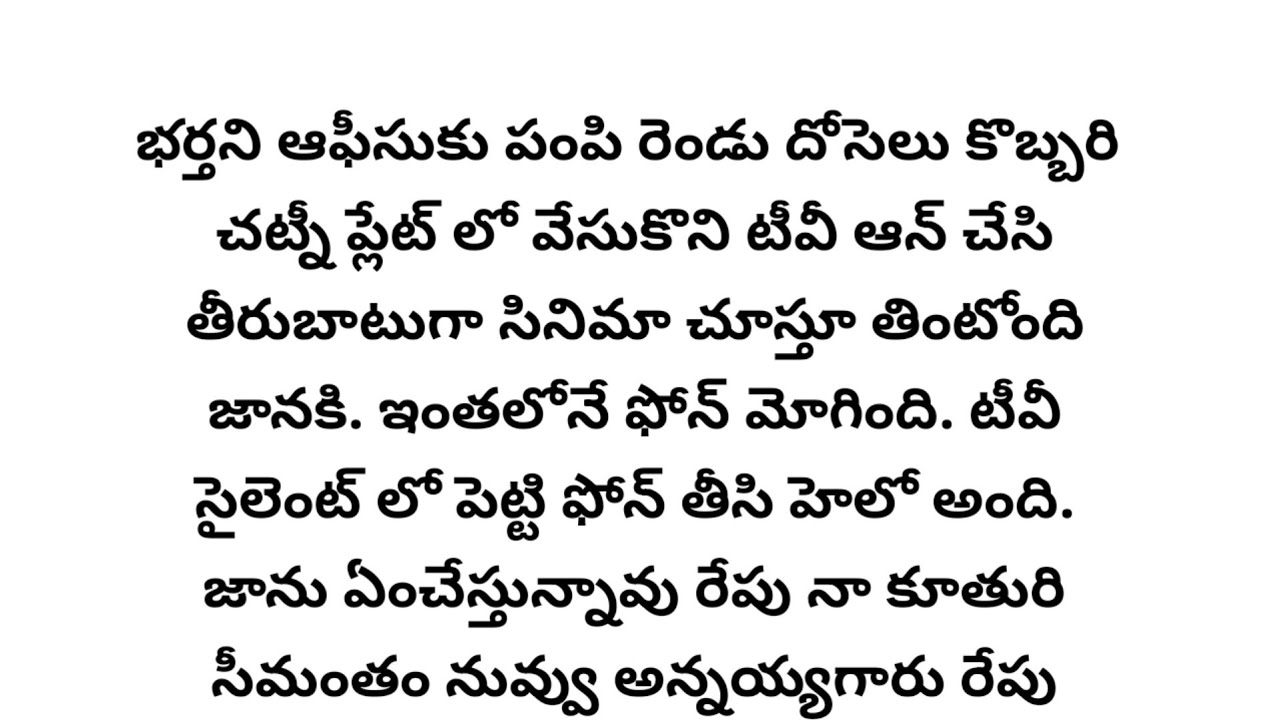 భర్తని ఆఫీసుకు పంపి రెండు దోసెలు కొబ్బరి చట్నీ ప్లేట్ లో వేసుకొని టీవీ ఆన్ చేసి తీరుబాటుగా సినిమా చూస్తూ తింటోంది జానకి. ఇంతలోనే ఫోన్ మోగింది. టీవీ సైలెంట్ లో పెట్టి ఫోన్ తీసి హెలో అంది. జాను ఏంచేస్తున్నావు రేపు నా కూతురి సీమంతం నువ్వు అన్నయ్యగారు రేపు